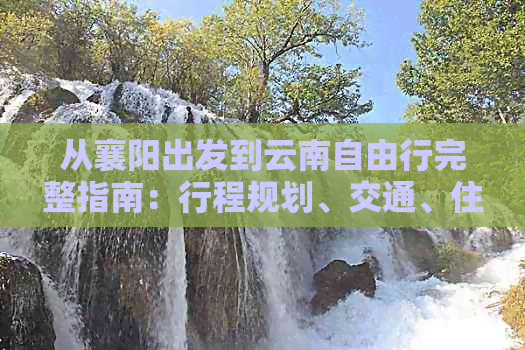 从襄阳出发到云南自由行完整指南：行程规划、交通、住